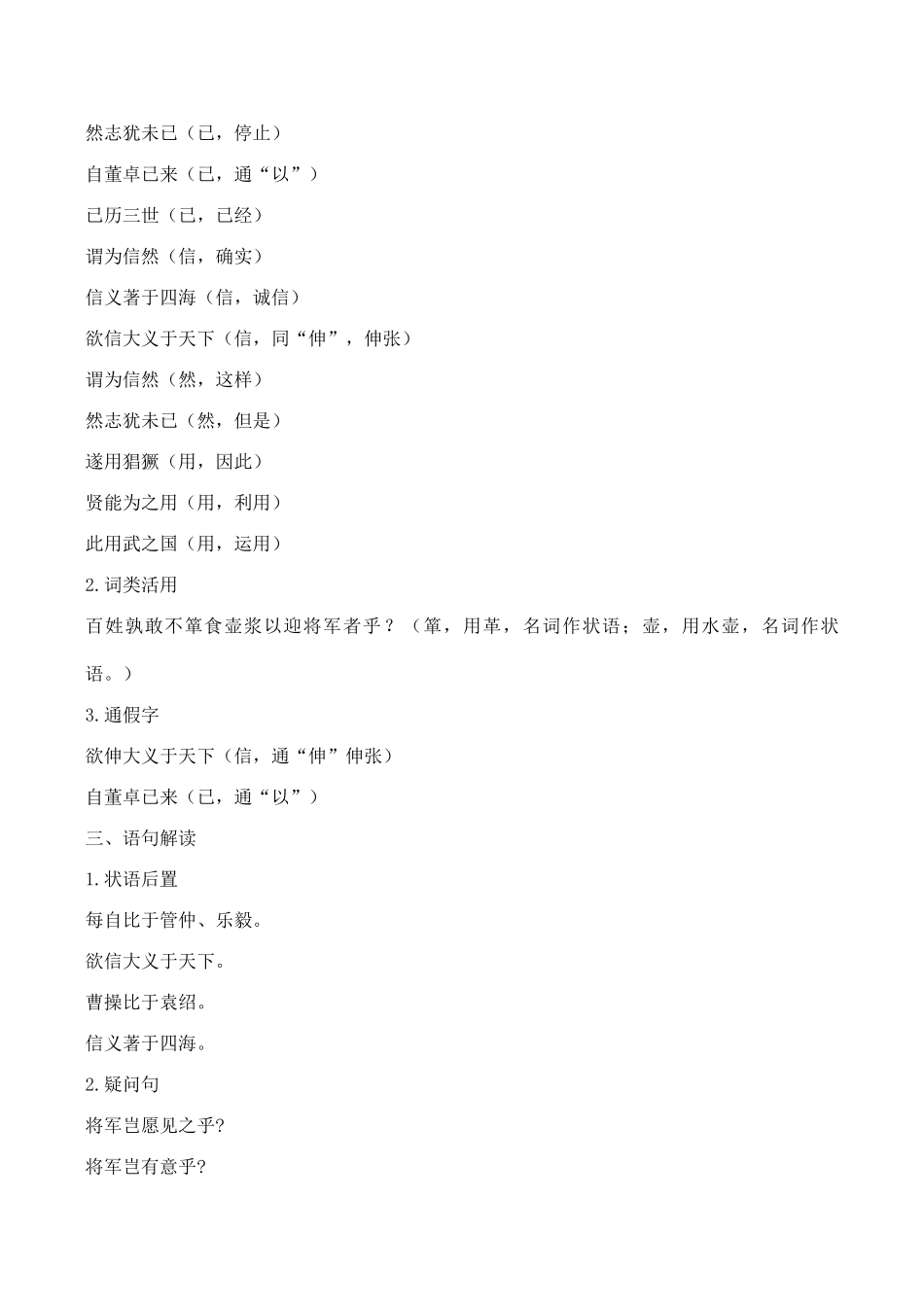 然志犹未已（已，停止）

自董卓已来（已，通“以”）

已历三世（已，已经）

谓为信然（信，确实）

信义著于四海（信，诚信）

欲信大义于天下（信，同“伸”，伸张）

谓为信然（然，这样）

然志犹未已（然，但是）

遂用猖獗（用，因此）

贤能为之用（用，利用）

此用武之国（用，运用）

2.词类活用

百姓孰敢不箪食壶浆以迎将军者乎？（箪，用革，名词作状语；壶，用水壶，名词作状语。）

3.通假字

欲伸大义于天下（信，通“伸”伸张）

自董卓已来（已，通“以”）

三、语句解读

1.状语后置

每自比于管仲、乐毅。

欲信大义于天下。

曹操比于袁绍。

信义著于四海。

2.疑问句

将军岂愿见之乎?

将军岂有意乎?